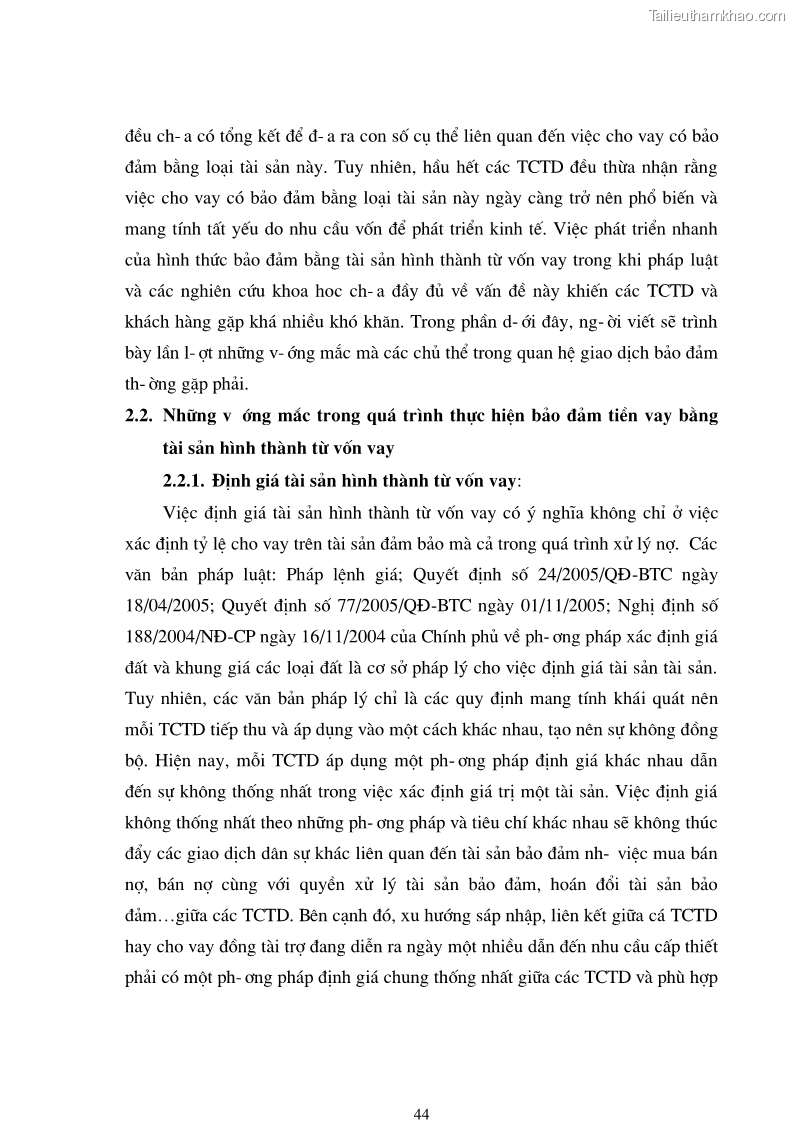 Tailieuthamkhao.com

đều ch- a có tổng kết để đ- a ra con số cụ thể liên quan đến việc cho vay có bảo đảm bằng loại tài sản này. Tuy nhiên, hầu hết các TCTD đều thừa nhận rằng việc cho vay có bảo đảm bằng loại tài sản này ngày càng trở nên phổ biến và mang tính tất yếu do nhu cầu vốn để phát triển kinh tế. Việc phát triển nhanh của hình thức bảo đảm bằng tài sản hình thành từ vốn vay trong khi pháp luật và các nghiên cứu khoa hoc ch- a đầy đủ về vấn đề này khiến các TCTD và khách hàng gặp khá nhiều khó khăn. Trong phần d- ới đây, ng- ời viết sẽ trình bày lần l- ợt những v- ớng mắc mà các chủ thể trong quan hệ giao dịch bảo đảm th- ờng gặp phải.

2.2. Những v ớng mắc trong quá trình thực hiện bảo đảm tiền vay bằng tài sản hình thành từ vốn vay

2.2.1. Định giá tài sản hình thành từ vốn vay:

Việc định giá tài sản hình thành từ vốn vay có ý nghĩa không chỉ ở việc xác định tỷ lệ cho vay trên tài sản đảm bảo mà cả trong quá trình xử lý nợ. Các văn bản pháp luật: Pháp lệnh giá; Quyết định số 24/2005/QĐ-BTC ngày 18/04/2005; Quyết định số 77/2005/QĐ-BTC ngày 01/11/2005; Nghị định số 188/2004/NĐ-CP ngày 16/11/2004 của Chính phủ về ph- ơng pháp xác định giá đất và khung giá các loại đất là cơ sở pháp lý cho việc định giá tài sản tài sản. Tuy nhiên, các văn bản pháp lý chỉ là các quy định mang tính khái quát nên mỗi TCTD tiếp thu và áp dụng vào một cách khác nhau, tạo nên sự không đồng bộ. Hiện nay, mỗi TCTD áp dụng một ph- ơng pháp định giá khác nhau dẫn đến sự không thống nhất trong việc xác định giá trị một tài sản. Việc định giá không thống nhất theo những ph- ơng pháp và tiêu chí khác nhau sẽ không thúc đẩy các giao dịch dân sự khác liên quan đến tài sản bảo đảm nh- việc mua bán nợ, bán nợ cùng với quyền xử lý tài sản bảo đảm, hoán đổi tài sản bảo đảm…giữa các TCTD. Bên cạnh đó, xu hướng sáp nhập, liên kết giữa cá TCTD hay cho vay đồng tài trợ đang diễn ra ngày một nhiều dẫn đến nhu cầu cấp thiết phải có một ph- ơng pháp định giá chung thống nhất giữa các TCTD và phù hợp

44